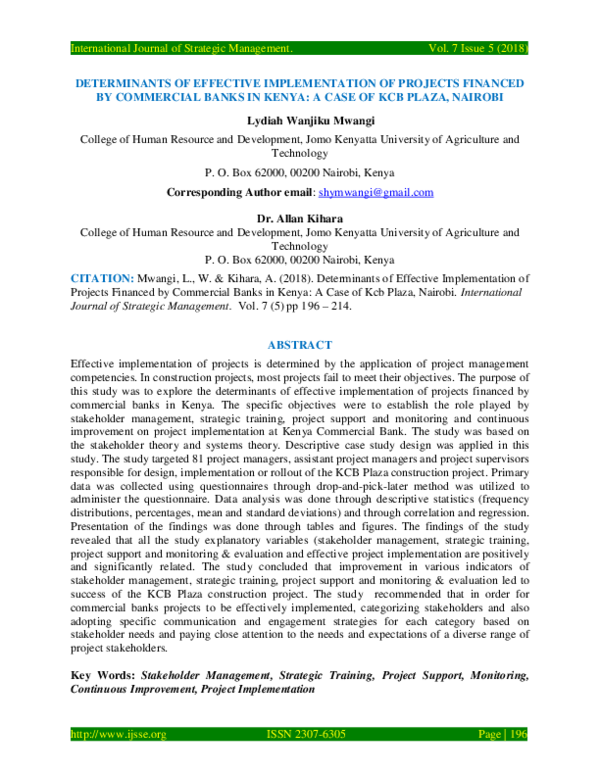 International Journal of Strategic Management. Vol. 7 Issue 5 (2018)

DETERMINANTS OF EFFECTIVE IMPLEMENTATION OF PROJECTS FINANCED BY COMMERCIAL BANKS IN KENYA: A CASE OF KCB PLAZA, NAIROBI

Lydiah Wanjiku Mwangi

College of Human Resource and Development, Jomo Kenyatta University of Agriculture and Technology

P. O. Box 62000, 00200 Nairobi, Kenya

Corresponding Author email: shymwangi@gmail.com

Dr. Allan Kihara

College of Human Resource and Development, Jomo Kenyatta University of Agriculture and Technology

P. O. Box 62000, 00200 Nairobi, Kenya

CITATION: Mwangi, L., W. & Kihara, A. (2018). Determinants of Effective Implementation of Projects Financed by Commercial Banks in Kenya: A Case of Kcb Plaza, Nairobi. International Journal of Strategic Management. Vol. 7 (5) pp 196 – 214.

ABSTRACT

Effective implementation of projects is determined by the application of project management competencies. In construction projects, most projects fail to meet their objectives. The purpose of this study was to explore the determinants of effective implementation of projects financed by commercial banks in Kenya. The specific objectives were to establish the role played by stakeholder management, strategic training, project support and monitoring and continuous improvement on project implementation at Kenya Commercial Bank. The study was based on the stakeholder theory and systems theory. Descriptive case study design was applied in this study. The study targeted 81 project managers, assistant project managers and project supervisors responsible for design, implementation or rollout of the KCB Plaza construction project. Primary data was collected using questionnaires through drop-and-pick-later method was utilized to administer the questionnaire. Data analysis was done through descriptive statistics (frequency distributions, percentages, mean and standard deviations) and through correlation and regression. Presentation of the findings was done through tables and figures. The findings of the study revealed that all the study explanatory variables (stakeholder management, strategic training, project support and monitoring & evaluation and effective project implementation are positively and significantly related. The study concluded that improvement in various indicators of stakeholder management, strategic training, project support and monitoring & evaluation led to success of the KCB Plaza construction project. The study recommended that in order for commercial banks projects to be effectively implemented, categorizing stakeholders and also adopting specific communication and engagement strategies for each category based on stakeholder needs and paying close attention to the needs and expectations of a diverse range of project stakeholders.

Key Words: Stakeholder Management, Strategic Training, Project Support, Monitoring, Continuous Improvement, Project Implementation

http://www.ijsse.org ISSN 2307-6305 Page | 196